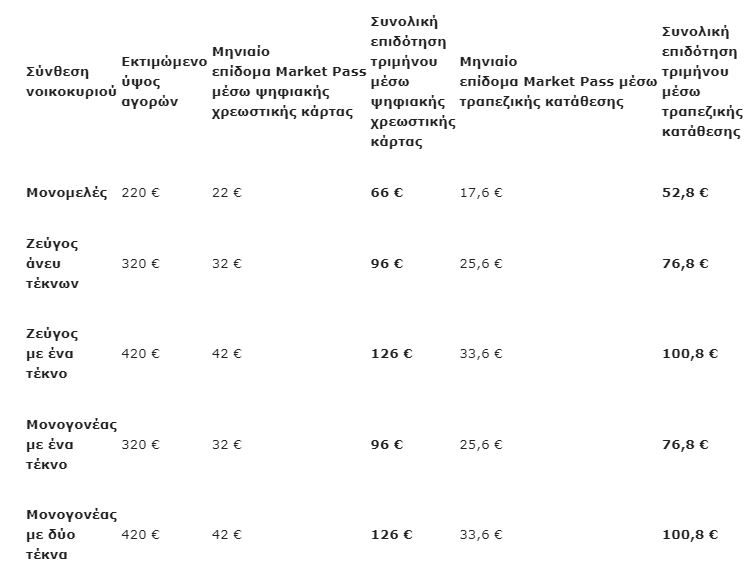 | Σύνθεση νοικοκυριού | Εκτιμώμενο ύψος αγορών | Μηνιαίο επίδομα Market Pass μέσω ψηφιακής χρεωστικής κάρτας | Συνολική επιδότηση τριμήνου μέσω ψηφιακής χρεωστικής κάρτας | Μηνιαίο επίδομα Market Pass μέσω τραπεζικής κατάθεσης | Συνολική επιδότηση τριμήνου μέσω τραπεζικής κατάθεσης |
|---|---|---|---|---|---|
| Μονομελές | 220 € | 22 € | 66 € | 17,6 € | 52,8 € |
| Ζεύγος άνευ τέκνων | 320 € | 32 € | 96 € | 25,6 € | 76,8 € |
| Ζεύγος με ένα τέκνο | 420 € | 42 € | 126 € | 33,6 € | 100,8 € |
| Μονογονέας με ένα τέκνο | 320 € | 32 € | 96 € | 25,6 € | 76,8 € |
| Μονογονέας με δύο τέκνα | 420 € | 42 € | 126 € | 33,6 € | 100,8 € |